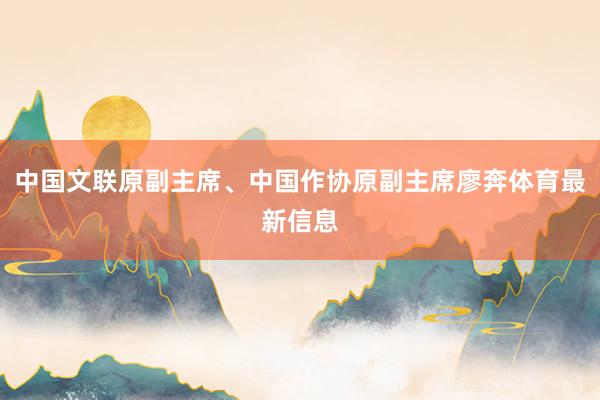 中国文联原副主席、中国作协原副主席廖奔体育最新信息